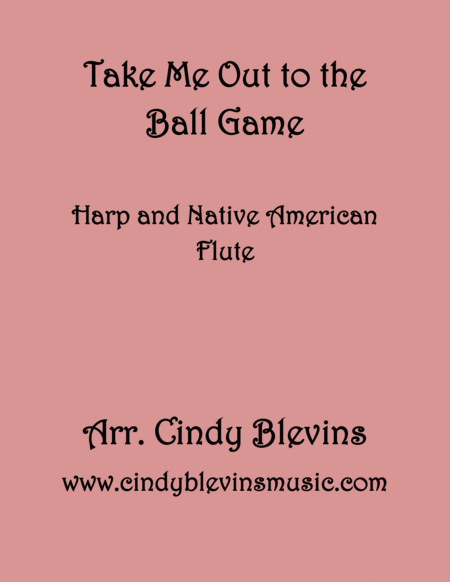 Take Me Out to the Ball Game

Harp and Native American Flute

Arr. Cindy Blevins

www.cindyblevinsmusic.com